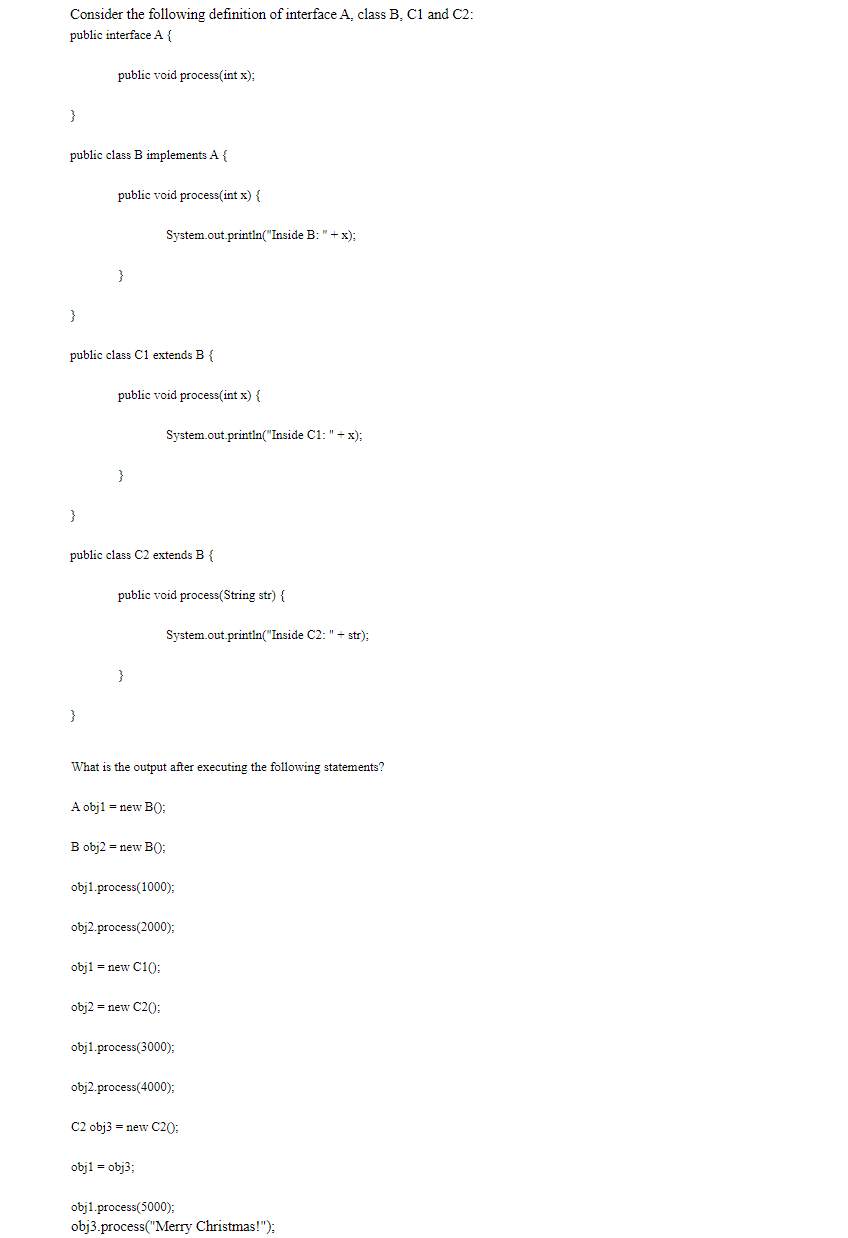 Consider the following definition of interface A, class B, C1 and C2:
public interface A {

public void process(int x);

}

public class B implements A {

public void process(int x) {

System.out.println("Inside B: " + x);

}

}

public class C1 extends B {

public void process(int x) {

System.out.println("Inside C1: " + x);

}

}

public class C2 extends B {

public void process(String str) {

System.out.println("Inside C2: " + str);

}

}

What is the output after executing the following statements?

A obj1 = new B();

B obj2 = new B();

obj1.process(1000);

obj2.process(2000);

obj1 = new C1();

obj2 = new C2();

obj1.process(3000);

obj2.process(4000);

C2 obj3 = new C2();

obj1 = obj3;

obj1.process(5000);
obj3.process("Merry Christmas!");